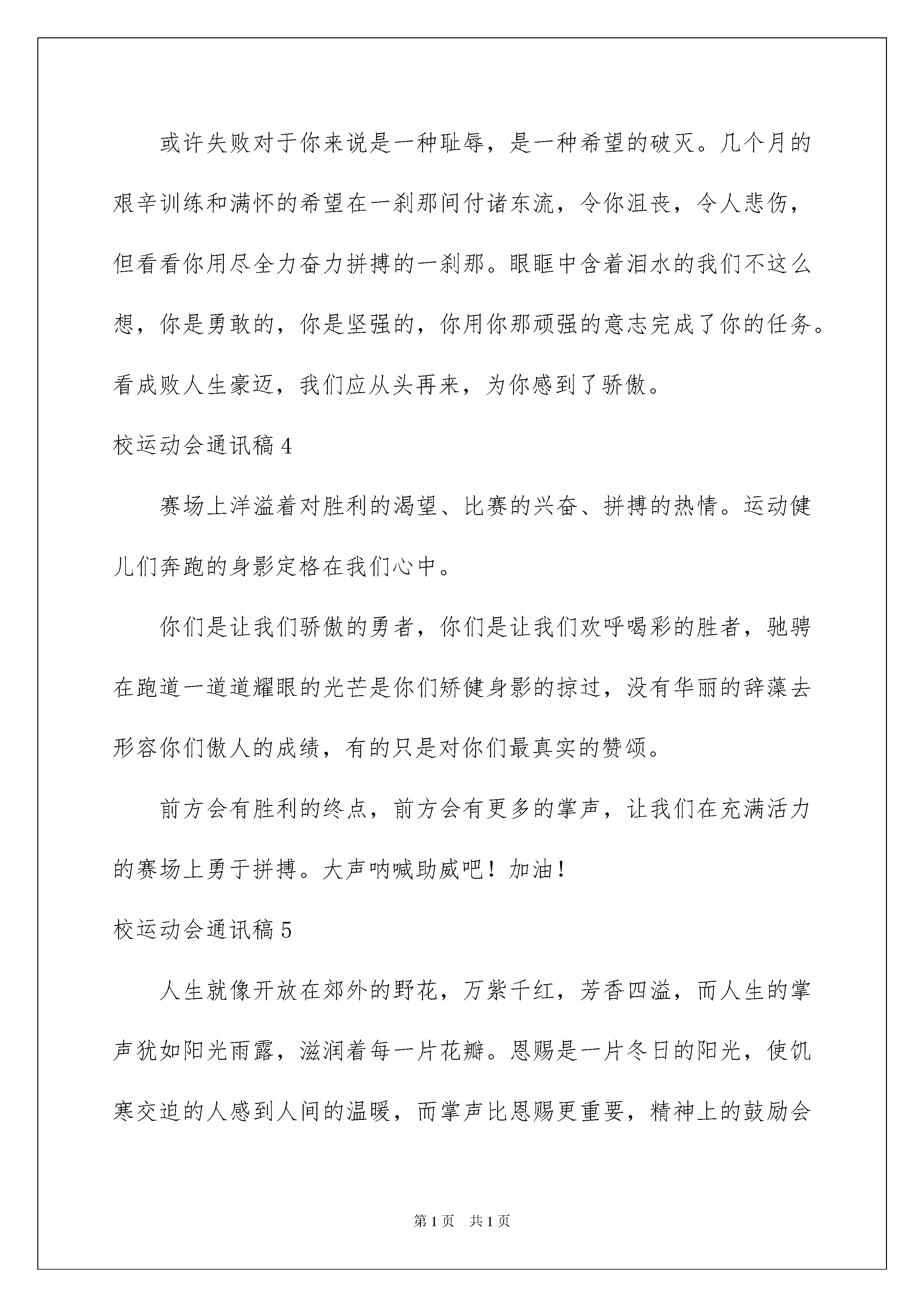 或许失败对于你来说是一种耻辱，是一种希望的破灭。几个月的艰辛训练和满怀的希望在一刹那间付诸东流，令你沮丧，令人悲伤，但看看你用尽全力奋力拼搏的一刹那。眼眶中含着泪水的我们不这么想，你是勇敢的，你是坚强的，你用你那顽强的意志完成了你的任务。看成败人生豪迈，我们应从头再来，为你感到了骄傲。

校运动会通讯稿 4

赛场上洋溢着对胜利的渴望、比赛的兴奋、拼搏的热情。运动健儿们奔跑的身影定格在我们心中。

你们是让我们骄傲的勇者，你们是让我们欢呼喝彩的胜者，驰骋在跑道一道道耀眼的光芒是你们矫健身影的掠过，没有华丽的辞藻去形容你们傲人的成绩，有的只是对你们最真实的赞颂。

前方会有胜利的终点，前方会有更多的掌声，让我们在充满活力的赛场上勇于拼搏。大声呐喊助威吧！加油！

校运动会通讯稿 5

人生就像开放在郊外的野花，万紫千红，芳香四溢，而人生的掌声犹如阳光雨露，滋润着每一片花瓣。恩赐是一片冬日的阳光，使饥寒交迫的人感到人间的温暖，而掌声比恩赐更重要，精神上的鼓励会

第 1 页　共 1 页